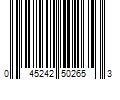 0 45242 50265 3